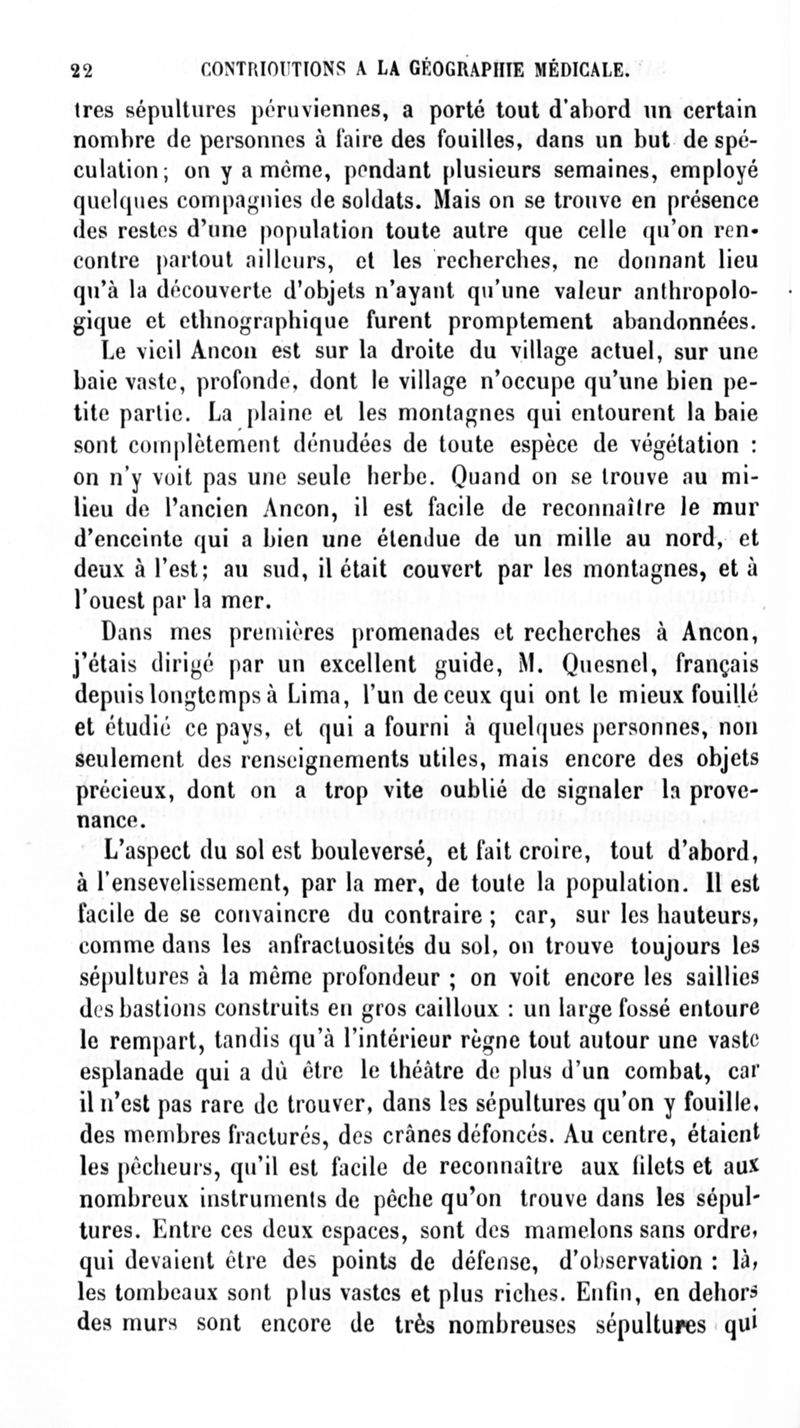 22 CONTRIBUTIONS A LA GÉOGRAPHIE MÉDICALE.

tres sépultures péruviennes, a porté tout d'abord un certain nombre de personnes à faire des fouilles, dans un but de spéculation; on y a même, pendant plusieurs semaines, employé quelques compagnies de soldats. Mais on se trouve en présence des restes d'une population toute autre que celle qu'on rencontre partout ailleurs, et les recherches, ne donnant lieu qu'à la découverte d'objets n'ayant qu'une valeur anthropologique et ethnographique furent promptement abandonnées.

Le vieil Ancon est sur la droite du village actuel, sur une baie vaste, profonde, dont le village n'occupe qu'une bien petite partie. La plaine et les montagnes qui entourent la baie sont complètement dénudées de toute espèce de végétation : on n'y voit pas une seule herbe. Quand on se trouve au milieu de l'ancien Ancon, il est facile de reconnaître le mur d'enceinte qui a bien une étendue de un mille au nord, et deux à l'est; au sud, il était couvert par les montagnes, et à l'ouest par la mer.

Dans mes premières promenades et recherches à Ancon, j'étais dirigé par un excellent guide, M. Quesnel, français depuis longtemps à Lima, l'un de ceux qui ont le mieux fouillé et étudié ce pays, et qui a fourni à quelques personnes, non seulement des renseignements utiles, mais encore des objets précieux, dont on a trop vite oublié de signaler la provenance.

L'aspect du sol est bouleversé, et fait croire, tout d'abord, à l'ensevelissement, par la mer, de toute la population. Il est facile de se convaincre du contraire ; car, sur les hauteurs, comme dans les anfractuosités du sol, on trouve toujours les sépultures à la même profondeur ; on voit encore les saillies des bastions construits en gros cailloux : un large fossé entoure le rempart, tandis qu'à l'intérieur règne tout autour une vaste esplanade qui a dû être le théâtre de plus d'un combat, car il n'est pas rare de trouver, dans les sépultures qu'on y fouille, des membres fracturés, des crânes défoncés. Au centre, étaient les pêcheurs, qu'il est facile de reconnaître aux filets et aux nombreux instruments de pêche qu'on trouve dans les sépultures. Entre ces deux espaces, sont des mamelons sans ordre, qui devaient être des points de défense, d'observation : là, les tombeaux sont plus vastes et plus riches. Enfin, en dehors des murs sont encore de très nombreuses sépultures qui